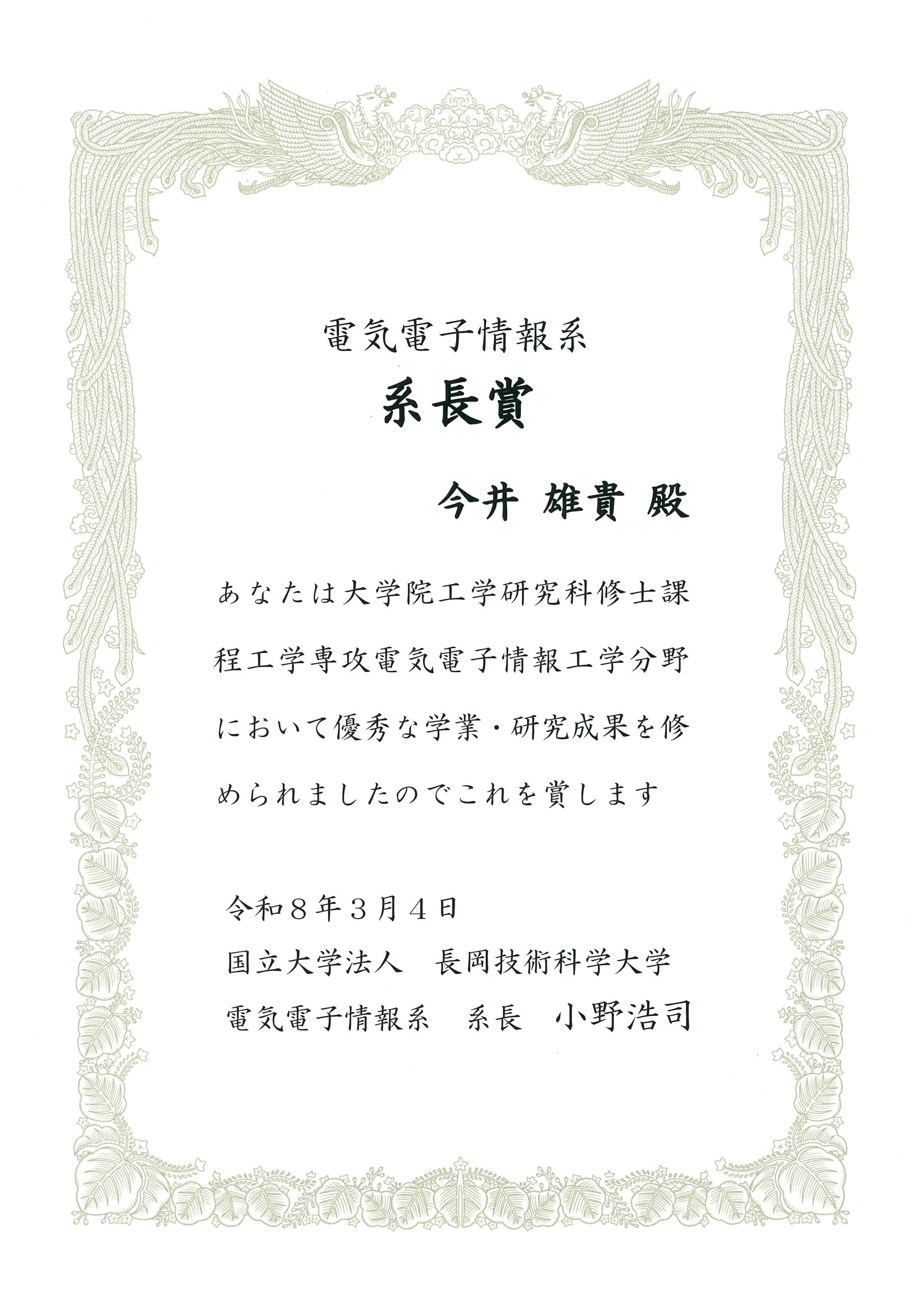 電気電子情報系

系長賞

今井 雄貴 殿

あなたは大学院工学研究科修士課程工学専攻電気電子情報工学分野において優秀な学業・研究成果を修められましたのでこれを賞します

令和８年３月４日

国立大学法人 長岡技術科学大学

電気電子情報系 系長 小野浩司